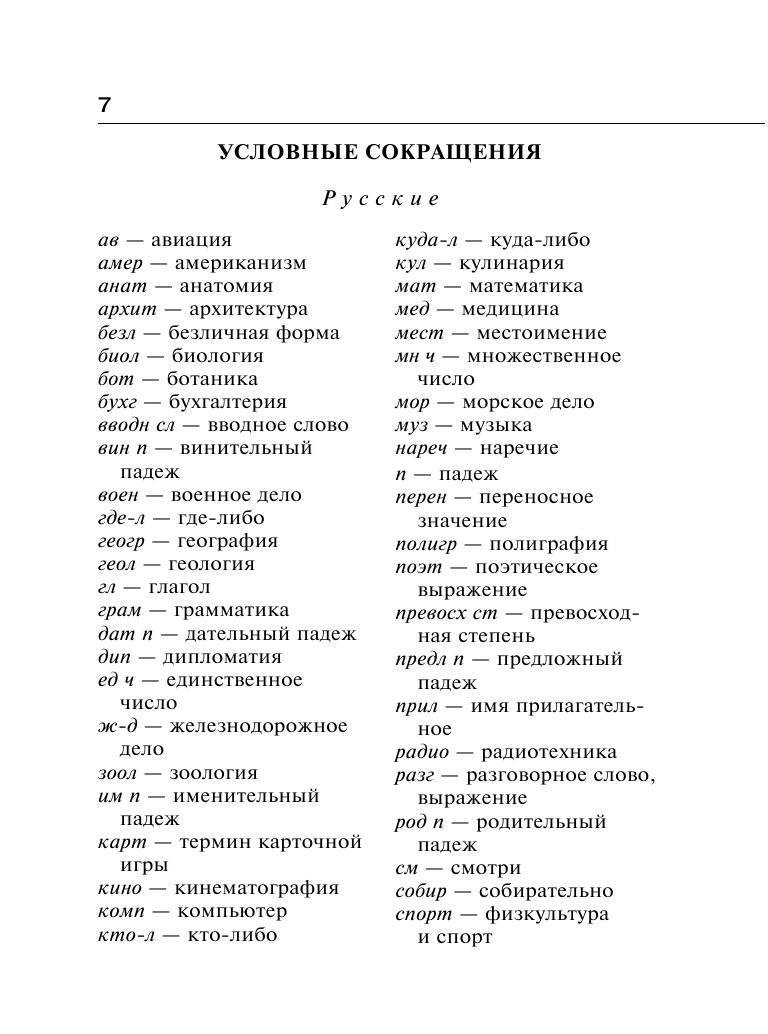 7

УСЛОВНЫЕ СОКРАЩЕНИЯ

Русские

ав — авиация
амер — американизм
анат — анатомия
архит — архитектура
безл — безличная форма
биол — биология
бот — ботаника
бухг — бухгалтерия
вводн сл — вводное слово
вин п — винительный падеж
воен — военное дело
где-л — где-либо
геогр — география
геол — геология
гл — глагол
грам — грамматика
дат п — дательный падеж
дип — дипломатия
ед ч — единственное число
ж-д — железнодорожное дело
зоол — зоология
им п — именительный падеж
карт — термин карточной игры
кино — кинематография
комп — компьютер
кто-л — кто-либо

куда-л — куда-либо
кул — кулинария
мат — математика
мед — медицина
мест — местоимение
мн ч — множественное число
мор — морское дело
муз — музыка
нареч — наречие
п — падеж
перен — переносное значение
полигр — полиграфия
поэт — поэтическое выражение
превосх ст — превосходная степень
предл п — предложный падеж
прил — имя прилагательное
радио — радиотехника
разг — разговорное слово, выражение
род п — родительный падеж
см — смотри
собир — собирательно
спорт — физкультура и спорт